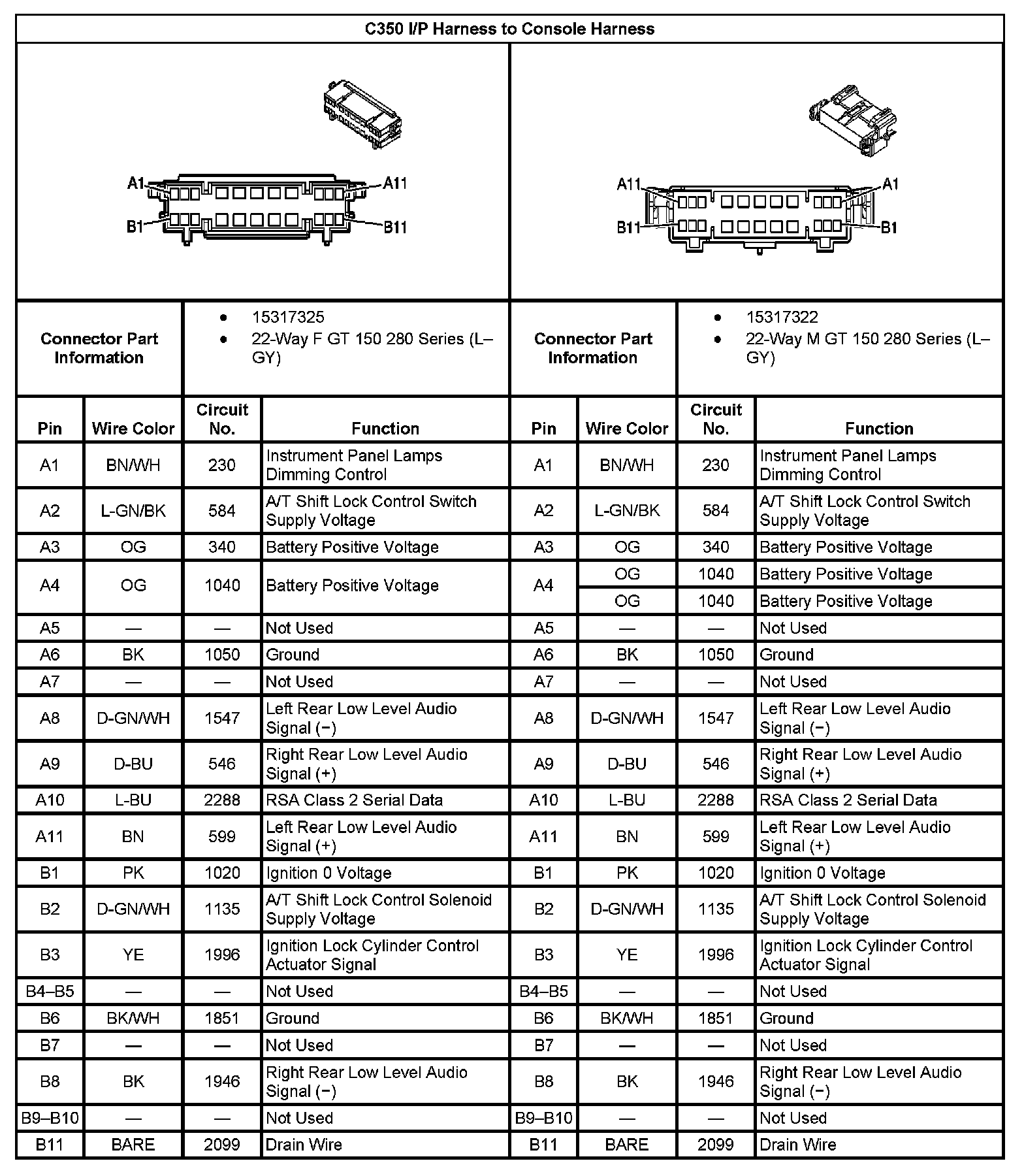 C350 I/P Harness to Console Harness

A1 A11 B1 B11

A11 A1 B11 B1

| Connector Part Information | • 15317325 • 22-Way F GT 150 280 Series (L–GY) | Connector Part Information | • 15317322 • 22-Way M GT 150 280 Series (L–GY) |
|---|---|---|---|

| Pin | Wire Color | Circuit No. | Function | Pin | Wire Color | Circuit No. | Function |
|---|---|---|---|---|---|---|---|
| A1 | BN/WH | 230 | Instrument Panel Lamps Dimming Control | A1 | BN/WH | 230 | Instrument Panel Lamps Dimming Control |
| A2 | L-GN/BK | 584 | A/T Shift Lock Control Switch Supply Voltage | A2 | L-GN/BK | 584 | A/T Shift Lock Control Switch Supply Voltage |
| A3 | OG | 340 | Battery Positive Voltage | A3 | OG | 340 | Battery Positive Voltage |
| A4 | OG | 1040 | Battery Positive Voltage | A4 | OG | 1040 | Battery Positive Voltage |
| | | | | | OG | 1040 | Battery Positive Voltage |
| A5 | — | — | Not Used | A5 | — | — | Not Used |
| A6 | BK | 1050 | Ground | A6 | BK | 1050 | Ground |
| A7 | — | — | Not Used | A7 | — | — | Not Used |
| A8 | D-GN/WH | 1547 | Left Rear Low Level Audio Signal (−) | A8 | D-GN/WH | 1547 | Left Rear Low Level Audio Signal (−) |
| A9 | D-BU | 546 | Right Rear Low Level Audio Signal (+) | A9 | D-BU | 546 | Right Rear Low Level Audio Signal (+) |
| A10 | L-BU | 2288 | RSA Class 2 Serial Data | A10 | L-BU | 2288 | RSA Class 2 Serial Data |
| A11 | BN | 599 | Left Rear Low Level Audio Signal (+) | A11 | BN | 599 | Left Rear Low Level Audio Signal (+) |
| B1 | PK | 1020 | Ignition 0 Voltage | B1 | PK | 1020 | Ignition 0 Voltage |
| B2 | D-GN/WH | 1135 | A/T Shift Lock Control Solenoid Supply Voltage | B2 | D-GN/WH | 1135 | A/T Shift Lock Control Solenoid Supply Voltage |
| B3 | YE | 1996 | Ignition Lock Cylinder Control Actuator Signal | B3 | YE | 1996 | Ignition Lock Cylinder Control Actuator Signal |
| B4–B5 | — | — | Not Used | B4–B5 | — | — | Not Used |
| B6 | BK/WH | 1851 | Ground | B6 | BK/WH | 1851 | Ground |
| B7 | — | — | Not Used | B7 | — | — | Not Used |
| B8 | BK | 1946 | Right Rear Low Level Audio Signal (−) | B8 | BK | 1946 | Right Rear Low Level Audio Signal (−) |
| B9–B10 | — | — | Not Used | B9–B10 | — | — | Not Used |
| B11 | BARE | 2099 | Drain Wire | B11 | BARE | 2099 | Drain Wire |